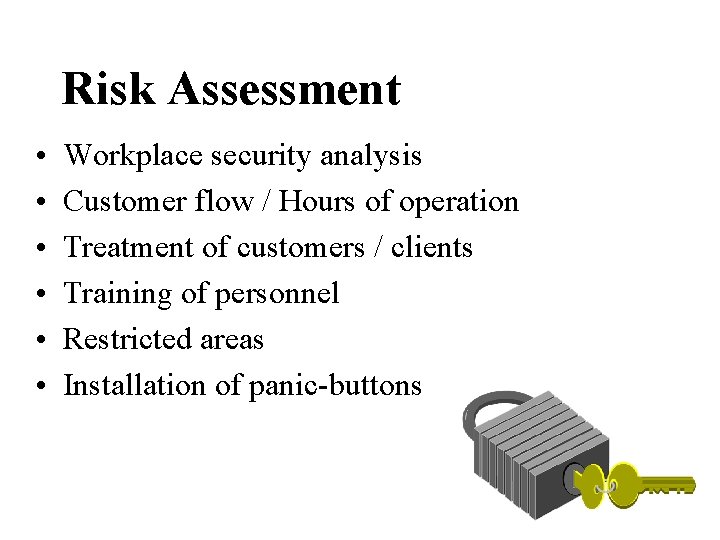 Risk Assessment

• Workplace security analysis
• Customer flow / Hours of operation
• Treatment of customers / clients
• Training of personnel
• Restricted areas
• Installation of panic-buttons